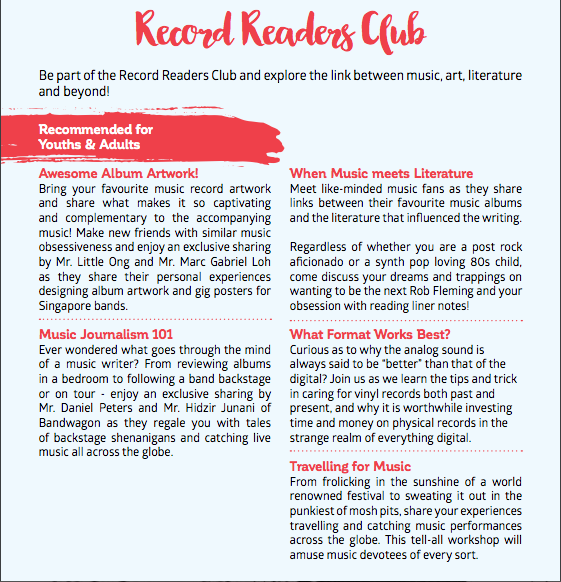 Record Readers Club

Be part of the Record Readers Club and explore the link between music, art, literature and beyond!

Recommended for Youths & Adults

Awesome Album Artwork!
Bring your favourite music record artwork and share what makes it so captivating and complementary to the accompanying music! Make new friends with similar music obsessiveness and enjoy an exclusive sharing by Mr. Little Ong and Mr. Marc Gabriel Loh as they share their personal experiences designing album artwork and gig posters for Singapore bands.

Music Journalism 101
Ever wondered what goes through the mind of a music writer? From reviewing albums in a bedroom to following a band backstage or on tour - enjoy an exclusive sharing by Mr. Daniel Peters and Mr. Hidzir Junani of Bandwagon as they regale you with tales of backstage shenanigans and catching live music all across the globe.

When Music meets Literature
Meet like-minded music fans as they share links between their favourite music albums and the literature that influenced the writing.

Regardless of whether you are a post rock aficionado or a synth pop loving 80s child, come discuss your dreams and trappings on wanting to be the next Rob Fleming and your obsession with reading liner notes!

What Format Works Best?
Curious as to why the analog sound is always said to be "better" than that of the digital? Join us as we learn the tips and trick in caring for vinyl records both past and present, and why it is worthwhile investing time and money on physical records in the strange realm of everything digital.

Travelling for Music
From frolicking in the sunshine of a world renowned festival to sweating it out in the punkiest of mosh pits, share your experiences travelling and catching music performances across the globe. This tell-all workshop will amuse music devotees of every sort.